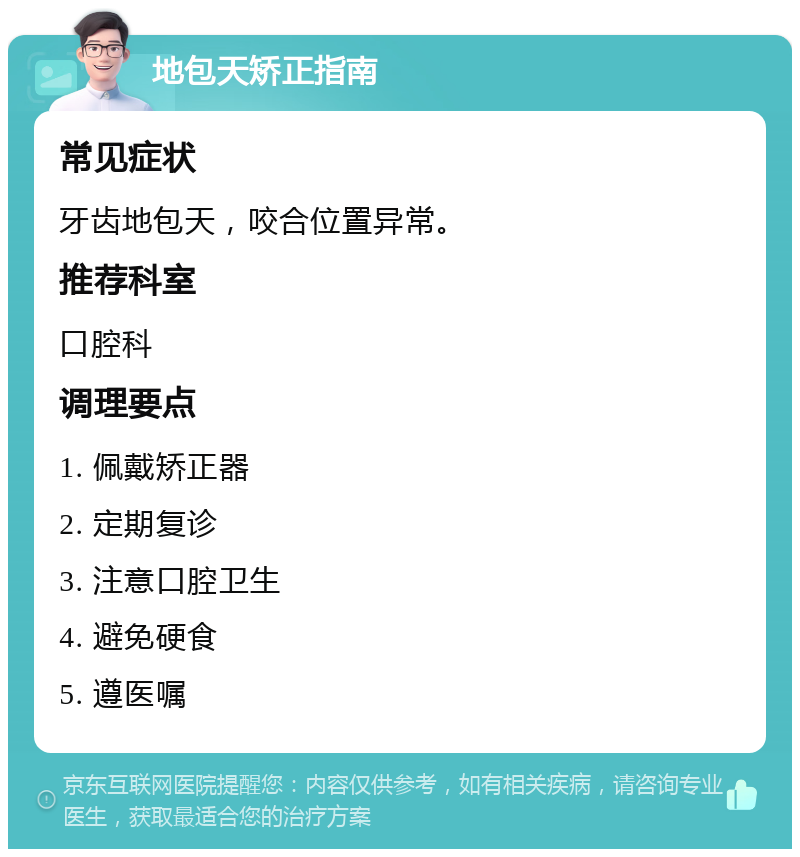 地包天矫正指南

常见症状

牙齿地包天，咬合位置异常。

推荐科室

口腔科

调理要点

1. 佩戴矫正器

2. 定期复诊

3. 注意口腔卫生

4. 避免硬食

5. 遵医嘱

京东互联网医院提醒您：内容仅供参考，如有相关疾病，请咨询专业医生，获取最适合您的治疗方案